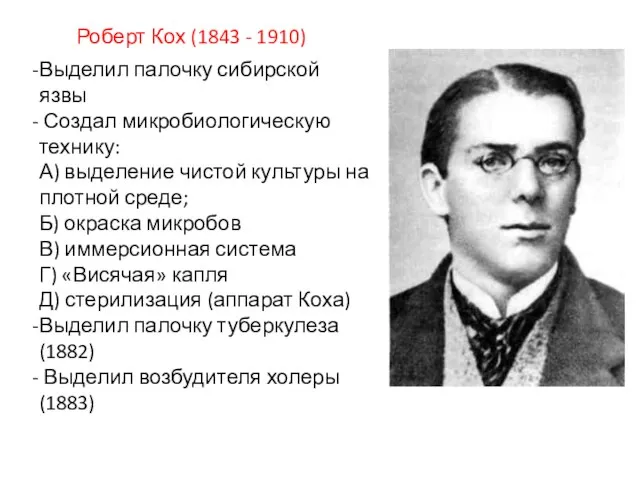 Роберт Кох (1843 - 1910)

-Выделил палочку сибирской язвы
- Создал микробиологическую технику:
А) выделение чистой культуры на плотной среде;
Б) окраска микробов
В) иммерсионная система
Г) «Висячая» капля
Д) стерилизация (аппарат Коха)
-Выделил палочку туберкулеза (1882)
- Выделил возбудителя холеры (1883)